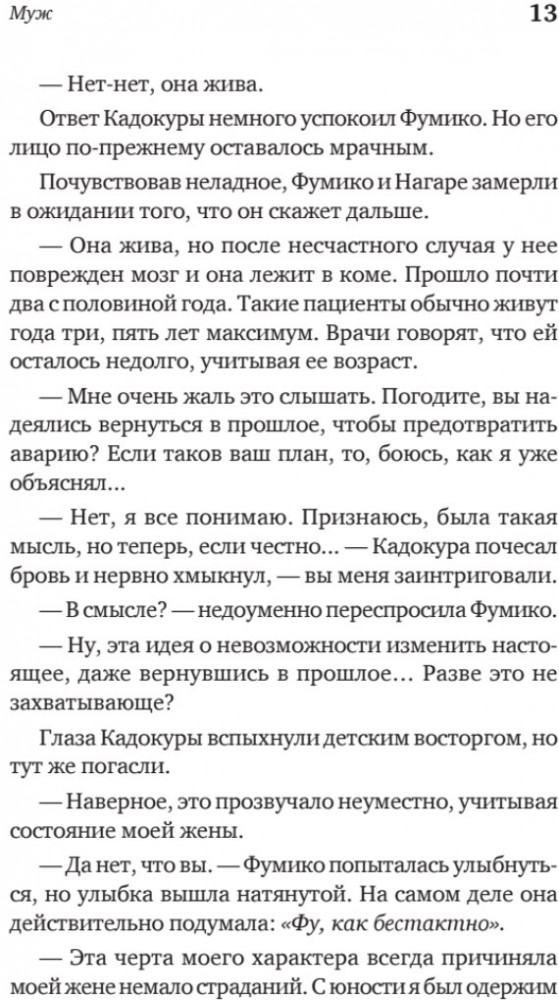 Муж

13

— Нет-нет, она жива.

Ответ Кадокуры немного успокоил Фумико. Но его лицо по-прежнему оставалось мрачным.

Почувствовав неладное, Фумико и Нагаре замерли в ожидании того, что он скажет дальше.

— Она жива, но после несчастного случая у нее поврежден мозг и она лежит в коме. Прошло почти два с половиной года. Такие пациенты обычно живут года три, пять лет максимум. Врачи говорят, что ей осталось недолго, учитывая ее возраст.

— Мне очень жаль это слышать. Погодите, вы надеялись вернуться в прошлое, чтобы предотвратить аварию? Если таков ваш план, то, боюсь, как я уже объяснял...

— Нет, я все понимаю. Признаюсь, была такая мысль, но теперь, если честно... — Кадокура почесал бровь и нервно хмыкнул, — вы меня заинтриговали.

— В смысле? — недоуменно переспросила Фумико.

— Ну, эта идея о невозможности изменить настоящее, даже вернувшись в прошлое... Разве это не захватывающе?

Глаза Кадокуры вспыхнули детским восторгом, но тут же погасли.

— Наверное, это прозвучало неуместно, учитывая состояние моей жены.

— Да нет, что вы. — Фумико попыталась улыбнуться, но улыбка вышла натянутой. На самом деле она действительно подумала: «Фу, как бестактно».

— Эта черта моего характера всегда причиняла моей жене немало страданий. С юности я был одержим